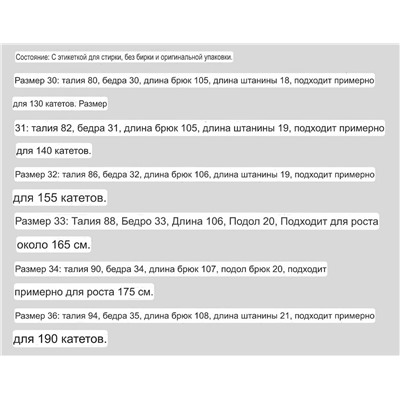 Состояние: С этикеткой для стирки, без бирки и оригинальной упаковки.

Размер 30: талия 80, бедра 30, длина брюк 105, длина штанины 18, подходит примерно для 130 катетов. Размер

31: талия 82, бедра 31, длина брюк 105, длина штанины 19, подходит примерно для 140 катетов.

Размер 32: талия 86, бедра 32, длина брюк 106, длина штанины 19, подходит примерно для 155 катетов.

Размер 33: Талия 88, Бедро 33, Длина 106, Подол 20, Подходит для роста около 165 см.

Размер 34: талия 90, бедра 34, длина брюк 107, подол брюк 20, подходит примерно для роста 175 см.

Размер 36: талия 94, бедра 35, длина брюк 108, длина штанины 21, подходит примерно для 190 катетов.